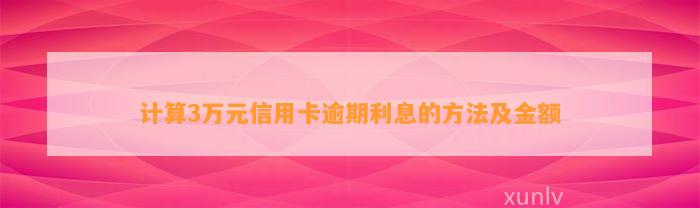 计算3万元信用卡逾期利息的方法及金额

xunlv